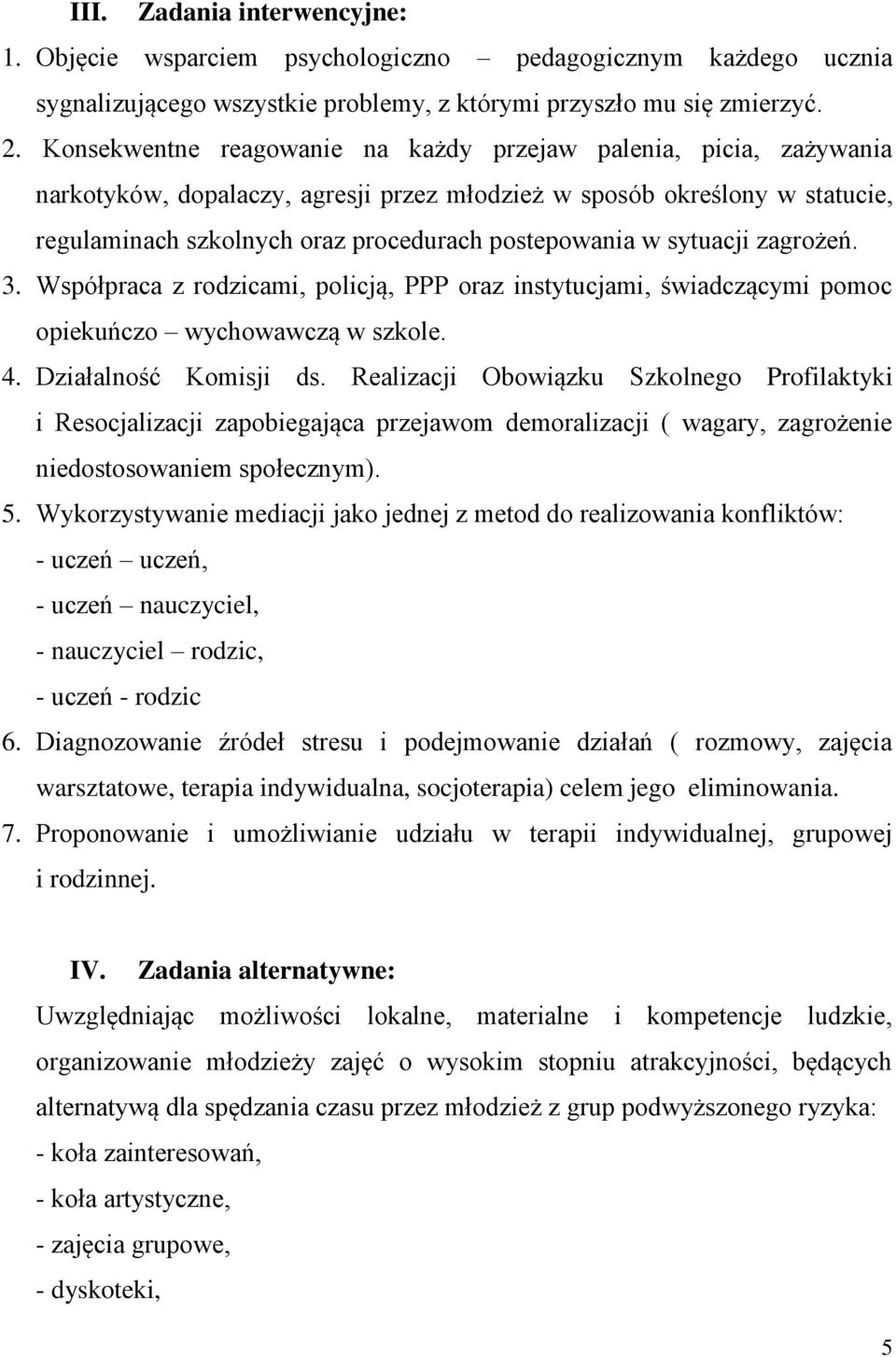 III. Zadania interwencyjne:

1. Objęcie wsparciem psychologiczno – pedagogicznym każdego ucznia sygnalizującego wszystkie problemy, z którymi przyszło mu się zmierzyć.

2. Konsekwentne reagowanie na każdy przejaw palenia, picia, zażywania narkotyków, dopalaczy, agresji przez młodzież w sposób określony w statucie, regulaminach szkolnych oraz procedurach postepowania w sytuacji zagrożeń.

3. Współpraca z rodzicami, policją, PPP oraz instytucjami, świadczącymi pomoc opiekuńczo – wychowawczą w szkole.

4. Działalność Komisji ds. Realizacji Obowiązku Szkolnego Profilaktyki i Resocjalizacji zapobiegająca przejawom demoralizacji ( wagary, zagrożenie niedostosowaniem społecznym).

5. Wykorzystywanie mediacji jako jednej z metod do realizowania konfliktów:
- uczeń – uczeń,
- uczeń – nauczyciel,
- nauczyciel – rodzic,
- uczeń - rodzic

6. Diagnozowanie źródeł stresu i podejmowanie działań ( rozmowy, zajęcia warsztatowe, terapia indywidualna, socjoterapia) celem jego eliminowania.

7. Proponowanie i umożliwianie udziału w terapii indywidualnej, grupowej i rodzinnej.

IV. Zadania alternatywne:

Uwzględniając możliwości lokalne, materialne i kompetencje ludzkie, organizowanie młodzieży zajęć o wysokim stopniu atrakcyjności, będących alternatywą dla spędzania czasu przez młodzież z grup podwyższonego ryzyka:
- koła zainteresowań,
- koła artystyczne,
- zajęcia grupowe,
- dyskoteki,

5